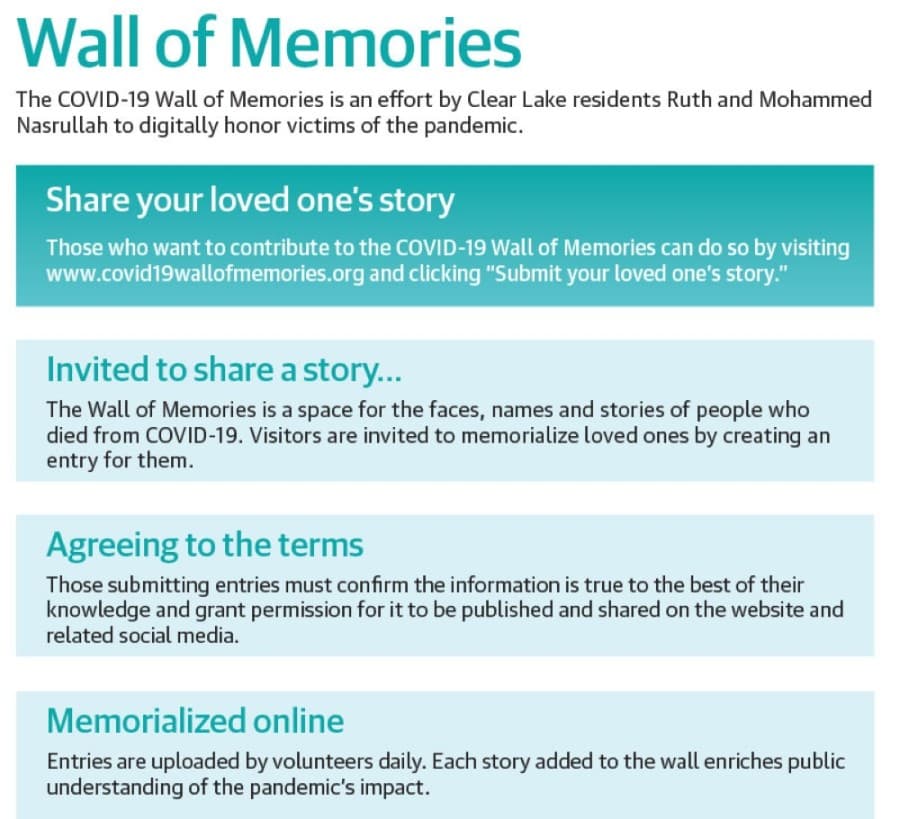 Wall of Memories

The COVID-19 Wall of Memories is an effort by Clear Lake residents Ruth and Mohammed Nasrullah to digitally honor victims of the pandemic.

Share your loved one's story

Those who want to contribute to the COVID-19 Wall of Memories can do so by visiting www.covid19wallofmemories.org and clicking "Submit your loved one's story."

Invited to share a story...

The Wall of Memories is a space for the faces, names and stories of people who died from COVID-19. Visitors are invited to memorialize loved ones by creating an entry for them.

Agreeing to the terms

Those submitting entries must confirm the information is true to the best of their knowledge and grant permission for it to be published and shared on the website and related social media.

Memorialized online

Entries are uploaded by volunteers daily. Each story added to the wall enriches public understanding of the pandemic's impact.